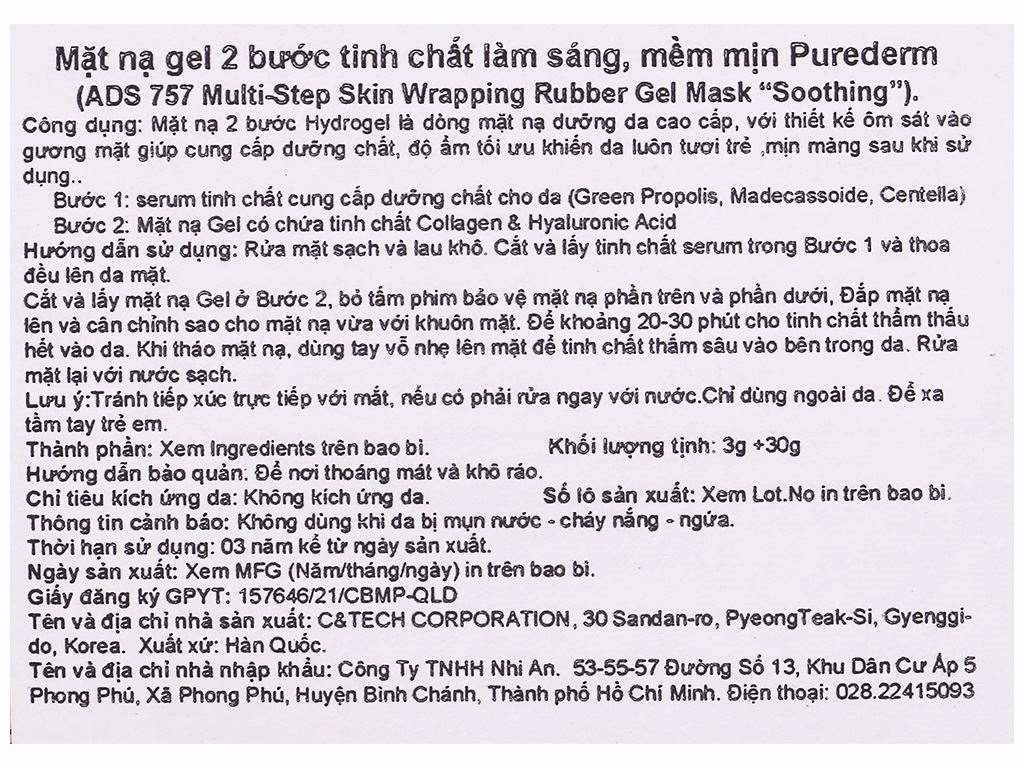 Mặt nạ gel 2 bước tinh chất làm sáng, mềm mịn Purederm
(ADS 757 Multi-Step Skin Wrapping Rubber Gel Mask "Soothing").

Công dụng: Mặt nạ 2 bước Hydrogel là dòng mặt nạ dưỡng da cao cấp, với thiết kế ôm sát vào gương mặt giúp cung cấp dưỡng chất, độ ẩm tối ưu khiến da luôn tươi trẻ ,mịn màng sau khi sử dụng..

Bước 1: serum tinh chất cung cấp dưỡng chất cho da (Green Propolis, Madecassoide, Centella)

Bước 2: Mặt nạ Gel có chứa tinh chất Collagen & Hyaluronic Acid

Hướng dẫn sử dụng: Rửa mặt sạch và lau khô. Cắt và lấy tinh chất serum trong Bước 1 và thoa đều lên da mặt.

Cắt và lấy mặt nạ Gel ở Bước 2, bỏ tấm phim bảo vệ mặt nạ phần trên và phần dưới, Đắp mặt nạ lên và cân chỉnh sao cho mặt nạ vừa với khuôn mặt. Để khoảng 20-30 phút cho tinh chất thẩm thấu hết vào da. Khi tháo mặt nạ, dùng tay vỗ nhẹ lên mặt để tinh chất thấm sâu vào bên trong da. Rửa mặt lại với nước sạch.

Lưu ý:Tránh tiếp xúc trực tiếp với mắt, nếu có phải rửa ngay với nước.Chỉ dùng ngoài da. Để xa tầm tay trẻ em.

Thành phần: Xem Ingredients trên bao bì. Khối lượng tịnh: 3g +30g

Hướng dẫn bảo quản: Để nơi thoáng mát và khô ráo.

Chỉ tiêu kích ứng da: Không kích ứng da. Số lô sản xuất: Xem Lot.No in trên bao bì.

Thông tin cảnh báo: Không dùng khi da bị mụn nước - cháy nắng - ngứa.

Thời hạn sử dụng: 03 năm kể từ ngày sản xuất.

Ngày sản xuất: Xem MFG (Năm/tháng/ngày) in trên bao bì.

Giấy đăng ký GPYT: 157646/21/CBMP-QLD

Tên và địa chỉ nhà sản xuất: C&TECH CORPORATION, 30 Sandan-ro, PyeongTeak-Si, Gyenggi-do, Korea. Xuất xứ: Hàn Quốc.

Tên và địa chỉ nhà nhập khẩu: Công Ty TNHH Nhi An. 53-55-57 Đường Số 13, Khu Dân Cư Ấp 5 Phong Phú, Xã Phong Phú, Huyện Bình Chánh, Thành phố Hồ Chí Minh. Điện thoại: 028.22415093